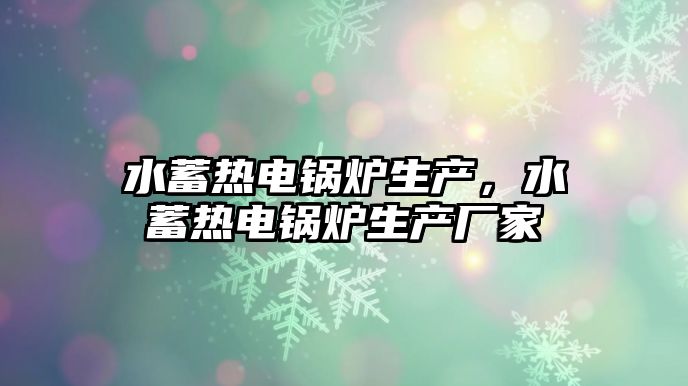 水蓄热电锅炉生产，水蓄热电锅炉生产厂家